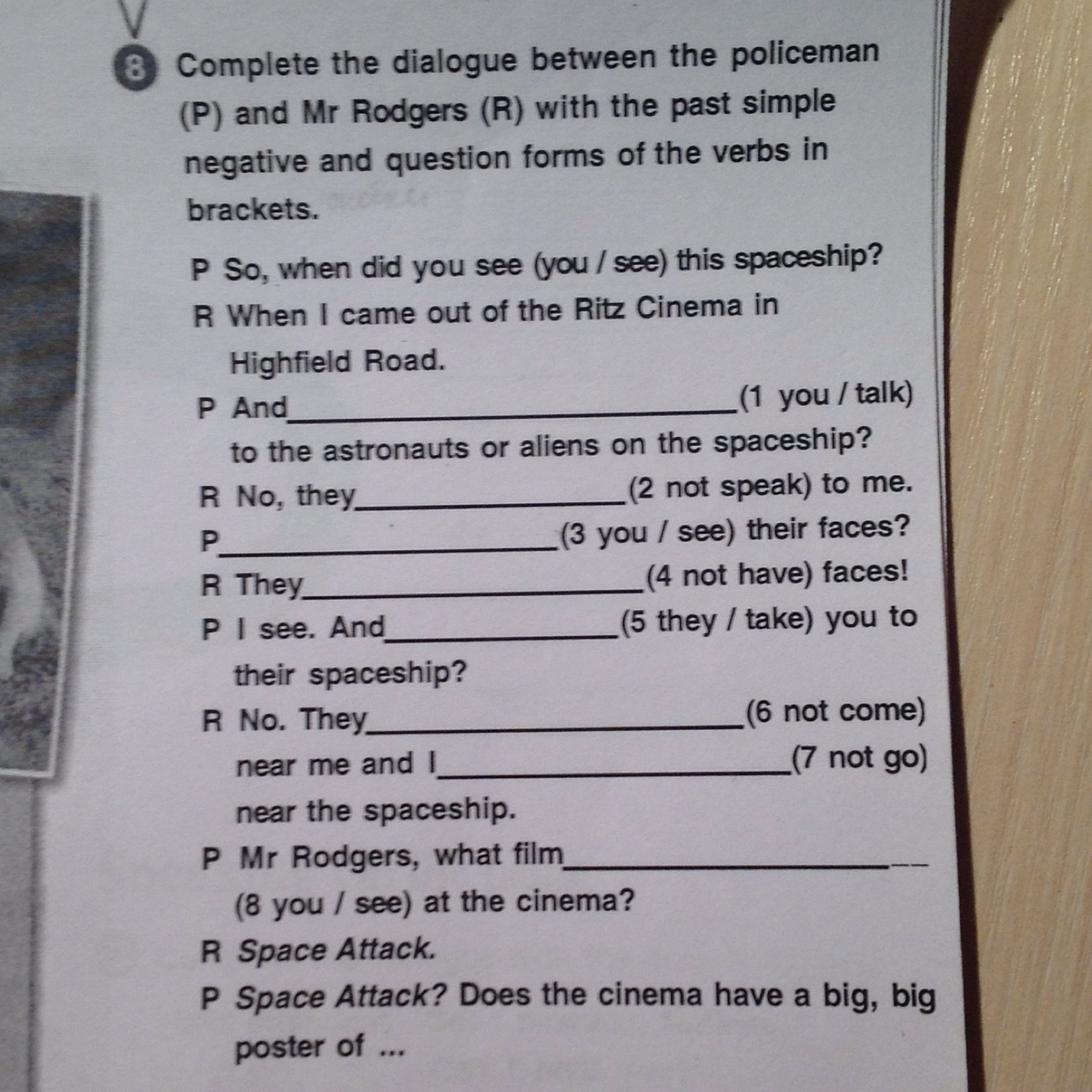 8 Complete the dialogue between the policeman (P) and Mr Rodgers (R) with the past simple negative and question forms of the verbs in brackets.

P So, when did you see (you / see) this spaceship?
R When I came out of the Ritz Cinema in Highfield Road.
P And ____ (1 you / talk) to the astronauts or aliens on the spaceship?
R No, they ____ (2 not speak) to me.
P ____ (3 you / see) their faces?
R They ____ (4 not have) faces!
P I see. And ____ (5 they / take) you to their spaceship?
R No. They ____ (6 not come) near me and I ____ (7 not go) near the spaceship.
P Mr Rodgers, what film ____ (8 you / see) at the cinema?
R Space Attack.
P Space Attack? Does the cinema have a big, big poster of ...